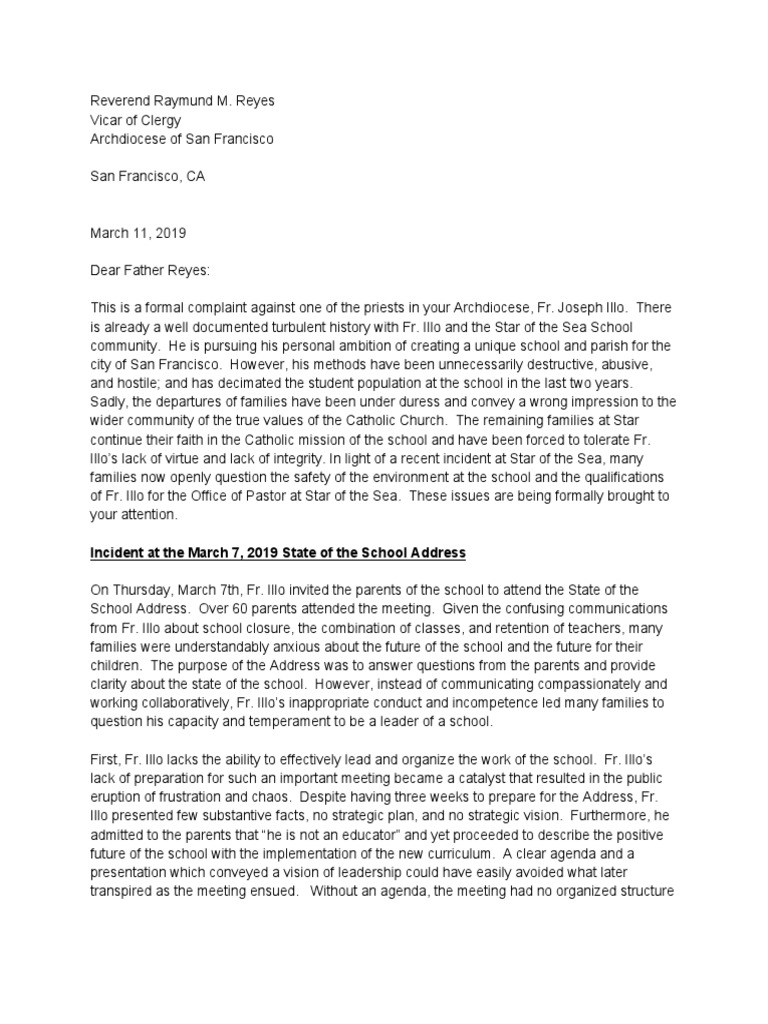 Reverend Raymund M. Reyes
Vicar of Clergy
Archdiocese of San Francisco

San Francisco, CA

March 11, 2019

Dear Father Reyes:

This is a formal complaint against one of the priests in your Archdiocese, Fr. Joseph Illo. There is already a well documented turbulent history with Fr. Illo and the Star of the Sea School community. He is pursuing his personal ambition of creating a unique school and parish for the city of San Francisco. However, his methods have been unnecessarily destructive, abusive, and hostile; and has decimated the student population at the school in the last two years. Sadly, the departures of families have been under duress and convey a wrong impression to the wider community of the true values of the Catholic Church. The remaining families at Star continue their faith in the Catholic mission of the school and have been forced to tolerate Fr. Illo's lack of virtue and lack of integrity. In light of a recent incident at Star of the Sea, many families now openly question the safety of the environment at the school and the qualifications of Fr. Illo for the Office of Pastor at Star of the Sea. These issues are being formally brought to your attention.

Incident at the March 7, 2019 State of the School Address

On Thursday, March 7th, Fr. Illo invited the parents of the school to attend the State of the School Address. Over 60 parents attended the meeting. Given the confusing communications from Fr. Illo about school closure, the combination of classes, and retention of teachers, many families were understandably anxious about the future of the school and the future for their children. The purpose of the Address was to answer questions from the parents and provide clarity about the state of the school. However, instead of communicating compassionately and working collaboratively, Fr. Illo's inappropriate conduct and incompetence led many families to question his capacity and temperament to be a leader of a school.

First, Fr. Illo lacks the ability to effectively lead and organize the work of the school. Fr. Illo's lack of preparation for such an important meeting became a catalyst that resulted in the public eruption of frustration and chaos. Despite having three weeks to prepare for the Address, Fr. Illo presented few substantive facts, no strategic plan, and no strategic vision. Furthermore, he admitted to the parents that "he is not an educator" and yet proceeded to describe the positive future of the school with the implementation of the new curriculum. A clear agenda and a presentation which conveyed a vision of leadership could have easily avoided what later transpired as the meeting ensued. Without an agenda, the meeting had no organized structure